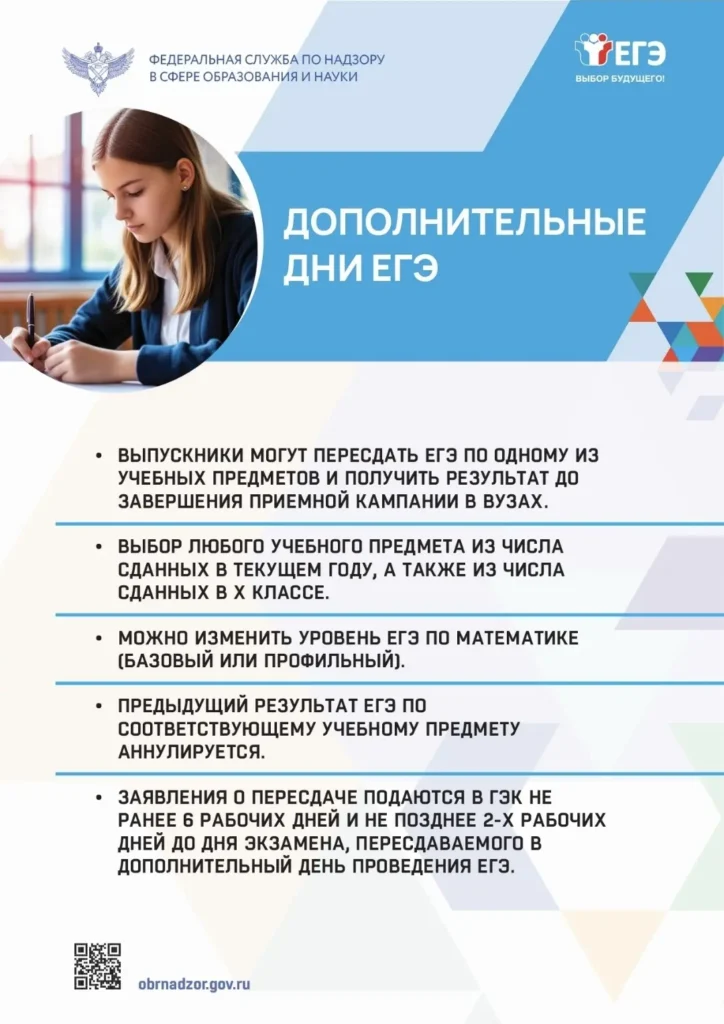 ФЕДЕРАЛЬНАЯ СЛУЖБА ПО НАДЗОРУ
В СФЕРЕ ОБРАЗОВАНИЯ И НАУКИ

ЕГЭ
ВЫБОР БУДУЩЕГО!

ДОПОЛНИТЕЛЬНЫЕ ДНИ ЕГЭ

• ВЫПУСКНИКИ МОГУТ ПЕРЕСДАТЬ ЕГЭ ПО ОДНОМУ ИЗ УЧЕБНЫХ ПРЕДМЕТОВ И ПОЛУЧИТЬ РЕЗУЛЬТАТ ДО ЗАВЕРШЕНИЯ ПРИЕМНОЙ КАМПАНИИ В ВУЗАХ.

• ВЫБОР ЛЮБОГО УЧЕБНОГО ПРЕДМЕТА ИЗ ЧИСЛА СДАННЫХ В ТЕКУЩЕМ ГОДУ, А ТАКЖЕ ИЗ ЧИСЛА СДАННЫХ В X КЛАССЕ.

• МОЖНО ИЗМЕНИТЬ УРОВЕНЬ ЕГЭ ПО МАТЕМАТИКЕ (БАЗОВЫЙ ИЛИ ПРОФИЛЬНЫЙ).

• ПРЕДЫДУЩИЙ РЕЗУЛЬТАТ ЕГЭ ПО СООТВЕТСТВУЮЩЕМУ УЧЕБНОМУ ПРЕДМЕТУ АННУЛИРУЕТСЯ.

• ЗАЯВЛЕНИЯ О ПЕРЕСДАЧЕ ПОДАЮТСЯ В ГЭК НЕ РАНЕЕ 6 РАБОЧИХ ДНЕЙ И НЕ ПОЗДНЕЕ 2-Х РАБОЧИХ ДНЕЙ ДО ДНЯ ЭКЗАМЕНА, ПЕРЕСДАВАЕМОГО В ДОПОЛНИТЕЛЬНЫЙ ДЕНЬ ПРОВЕДЕНИЯ ЕГЭ.

obrnadzor.gov.ru